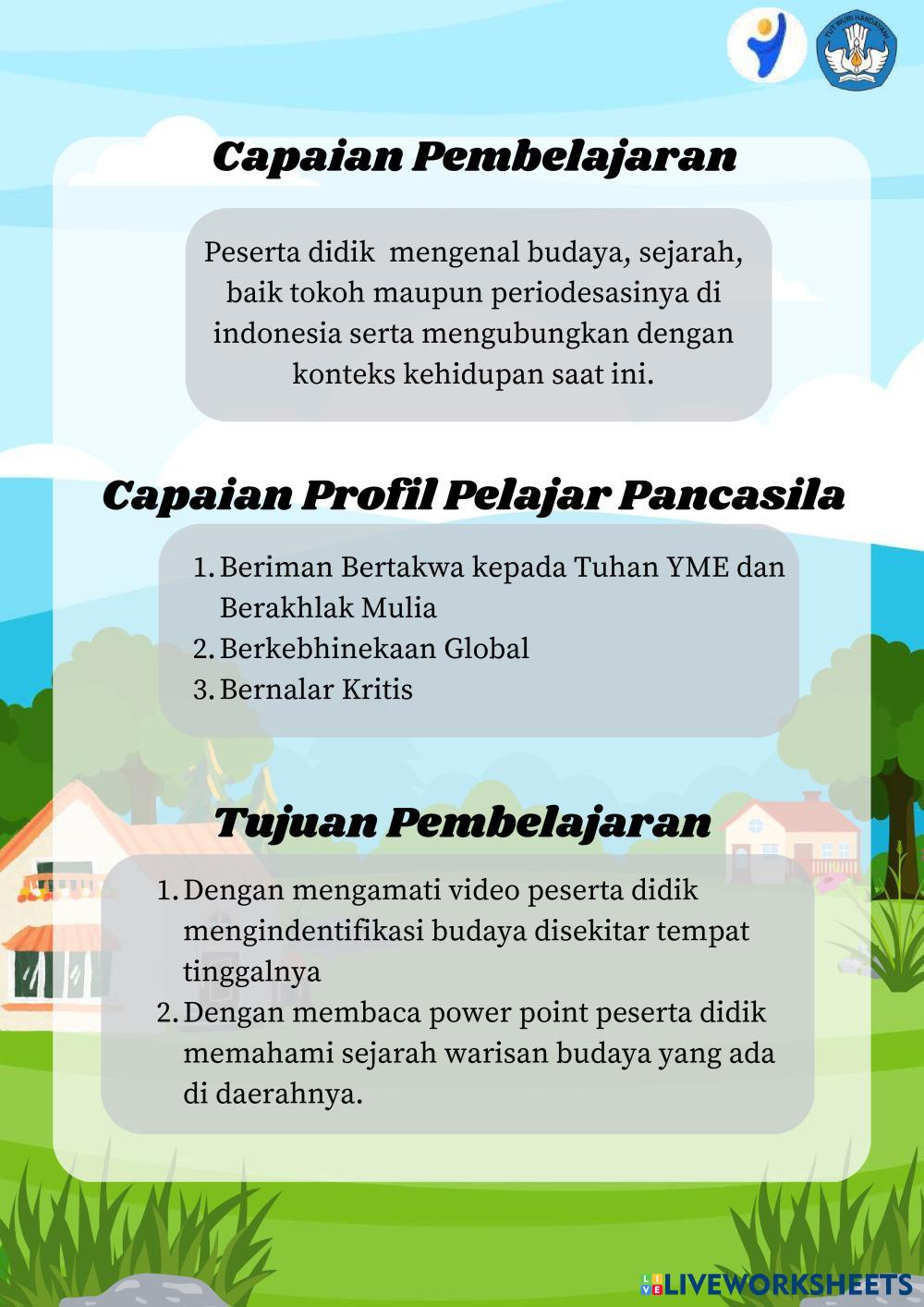 TUT WURI HANDAYANI

Capaian Pembelajaran

Peserta didik mengenal budaya, sejarah, baik tokoh maupun periodesasinya di indonesia serta mengubungkan dengan konteks kehidupan saat ini.

Capaian Profil Pelajar Pancasila

1. Beriman Bertakwa kepada Tuhan YME dan Berakhlak Mulia
2. Berkebhinekaan Global
3. Bernalar Kritis

Tujuan Pembelajaran

1. Dengan mengamati video peserta didik mengindentifikasi budaya disekitar tempat tinggalnya
2. Dengan membaca power point peserta didik memahami sejarah warisan budaya yang ada di daerahnya.

LIVEWORKSHEETS